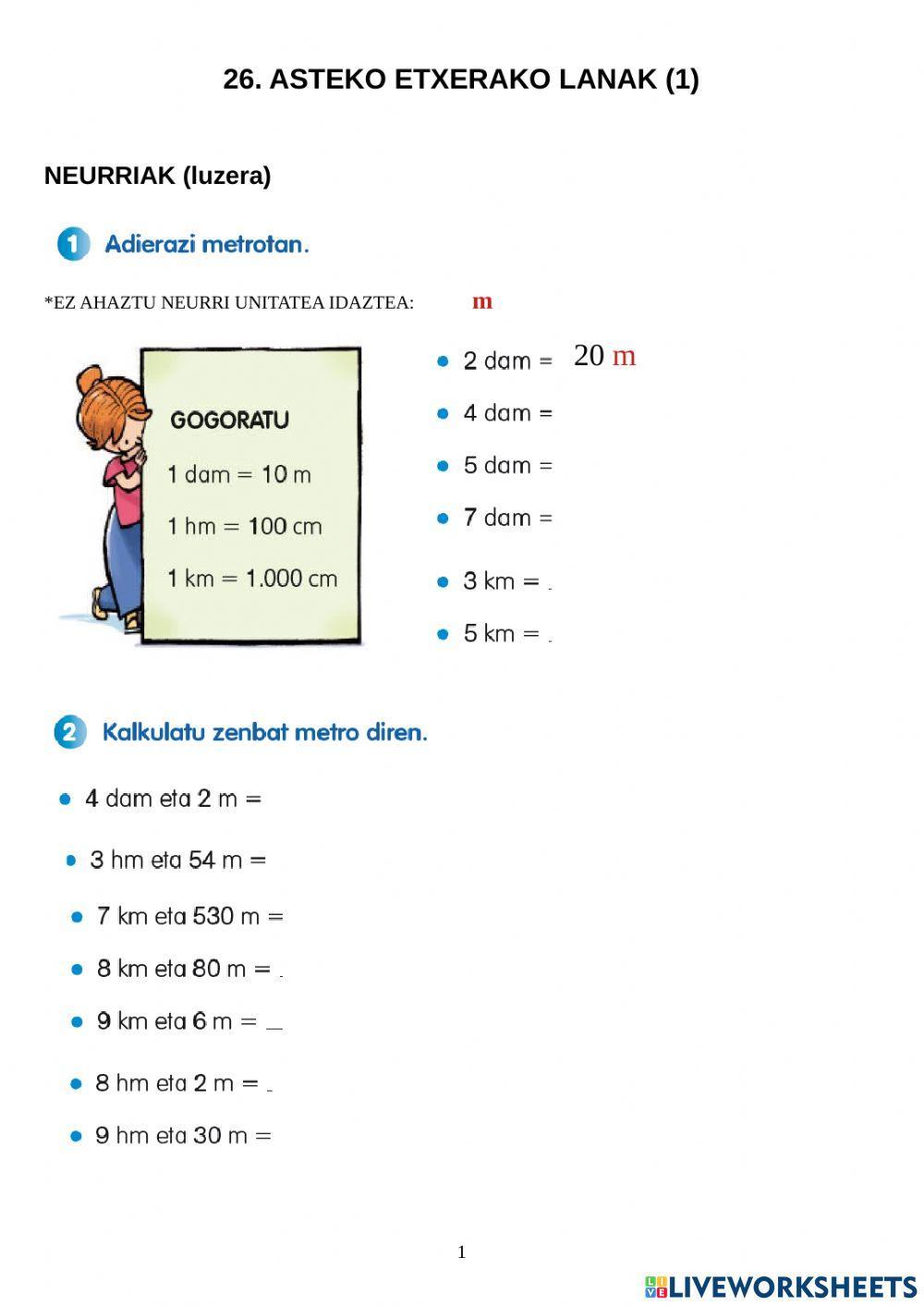 26. ASTEKO ETXERAKO LANAK (1)

NEURRIAK (luzera)

1 Adierazi metrotan.

*EZ AHAZTU NEURRI UNITATEA IDAZTEA: m

GOGORATU

1 dam = 10 m

1 hm = 100 cm

1 km = 1.000 cm

• 2 dam = 20 m
• 4 dam =
• 5 dam =
• 7 dam =
• 3 km =
• 5 km =

2 Kalkulatu zenbat metro diren.

• 4 dam eta 2 m =
• 3 hm eta 54 m =
• 7 km eta 530 m =
• 8 km eta 80 m =
• 9 km eta 6 m =
• 8 hm eta 2 m =
• 9 hm eta 30 m =

1

LIVEWORKSHEETS